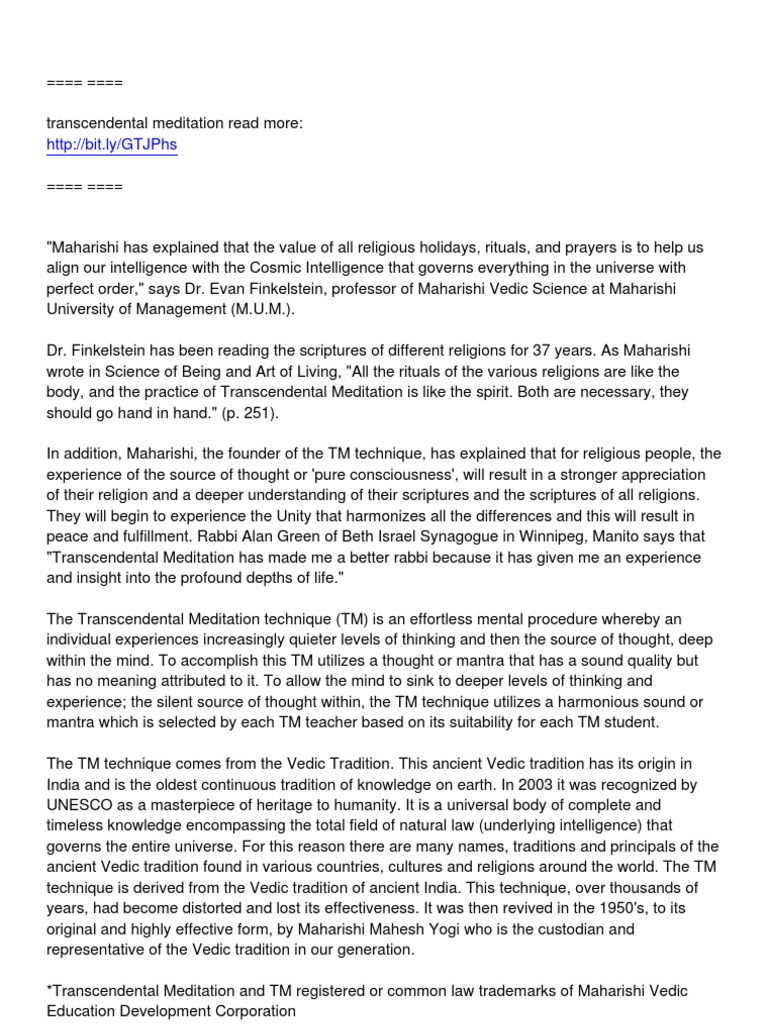 ==== ====

transcendental meditation read more:
http://bit.ly/GTJPhs

==== ====

"Maharishi has explained that the value of all religious holidays, rituals, and prayers is to help us align our intelligence with the Cosmic Intelligence that governs everything in the universe with perfect order," says Dr. Evan Finkelstein, professor of Maharishi Vedic Science at Maharishi University of Management (M.U.M.).

Dr. Finkelstein has been reading the scriptures of different religions for 37 years. As Maharishi wrote in Science of Being and Art of Living, "All the rituals of the various religions are like the body, and the practice of Transcendental Meditation is like the spirit. Both are necessary, they should go hand in hand." (p. 251).

In addition, Maharishi, the founder of the TM technique, has explained that for religious people, the experience of the source of thought or 'pure consciousness', will result in a stronger appreciation of their religion and a deeper understanding of their scriptures and the scriptures of all religions. They will begin to experience the Unity that harmonizes all the differences and this will result in peace and fulfillment. Rabbi Alan Green of Beth Israel Synagogue in Winnipeg, Manito says that "Transcendental Meditation has made me a better rabbi because it has given me an experience and insight into the profound depths of life."

The Transcendental Meditation technique (TM) is an effortless mental procedure whereby an individual experiences increasingly quieter levels of thinking and then the source of thought, deep within the mind. To accomplish this TM utilizes a thought or mantra that has a sound quality but has no meaning attributed to it. To allow the mind to sink to deeper levels of thinking and experience; the silent source of thought within, the TM technique utilizes a harmonious sound or mantra which is selected by each TM teacher based on its suitability for each TM student.

The TM technique comes from the Vedic Tradition. This ancient Vedic tradition has its origin in India and is the oldest continuous tradition of knowledge on earth. In 2003 it was recognized by UNESCO as a masterpiece of heritage to humanity. It is a universal body of complete and timeless knowledge encompassing the total field of natural law (underlying intelligence) that governs the entire universe. For this reason there are many names, traditions and principals of the ancient Vedic tradition found in various countries, cultures and religions around the world. The TM technique is derived from the Vedic tradition of ancient India. This technique, over thousands of years, had become distorted and lost its effectiveness. It was then revived in the 1950's, to its original and highly effective form, by Maharishi Mahesh Yogi who is the custodian and representative of the Vedic tradition in our generation.

*Transcendental Meditation and TM registered or common law trademarks of Maharishi Vedic Education Development Corporation